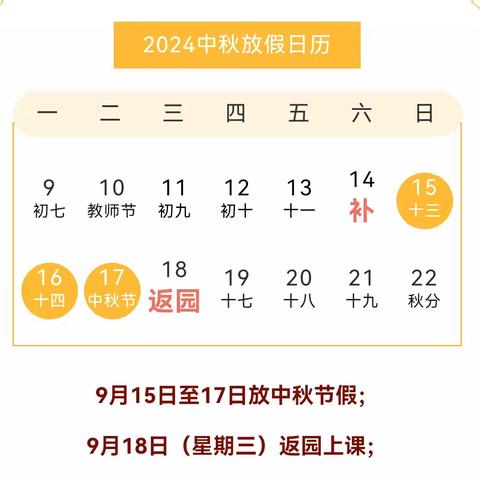 2024中秋放假日历

| 一 | 二 | 三 | 四 | 五 | 六 | 日 |
|---|---|---|---|---|---|---|
| 9 初七 | 10 教师节 | 11 初九 | 12 初十 | 13 十一 | 14 补 | 15 十三 |
| 16 十四 | 17 中秋节 | 18 返园 | 19 十七 | 20 十八 | 21 十九 | 22 秋分 |

9月15日至17日放中秋节假;

9月18日（星期三）返园上课;